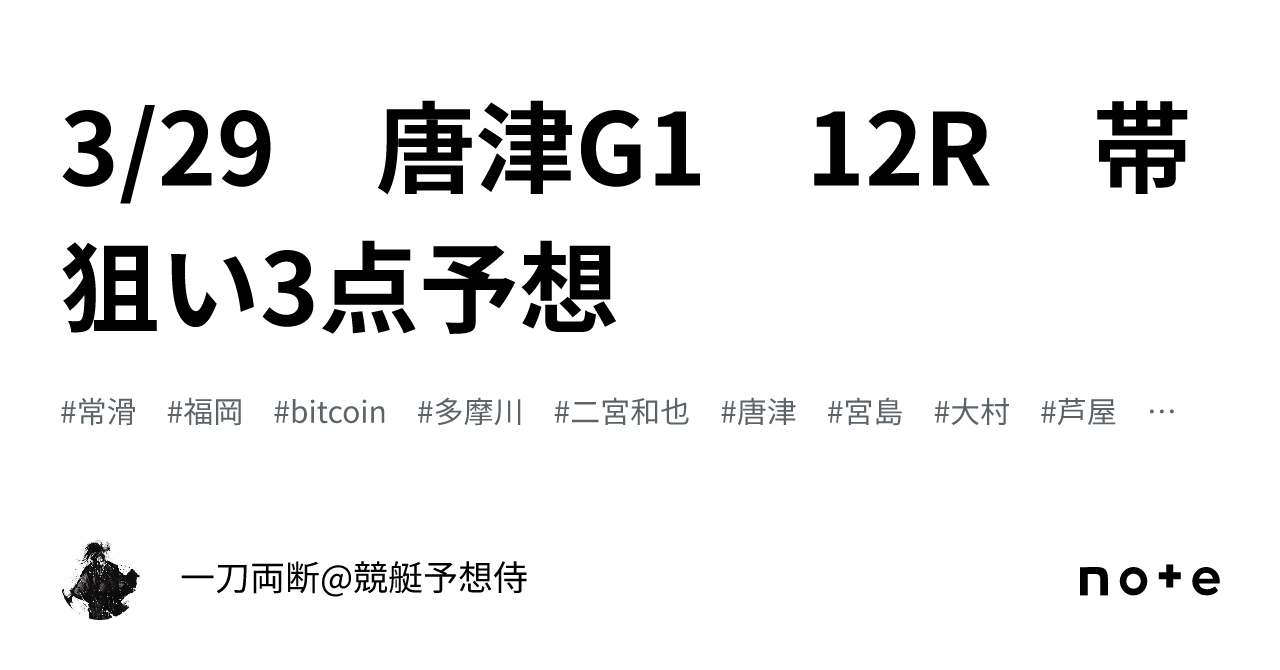 3/29　唐津G1　12R　帯狙い3点予想

#常滑　#福岡　#bitcoin　#多摩川　#二宮和也　#唐津　#宮島　#大村　#芦屋　…

一刀両断@競艇予想侍

note